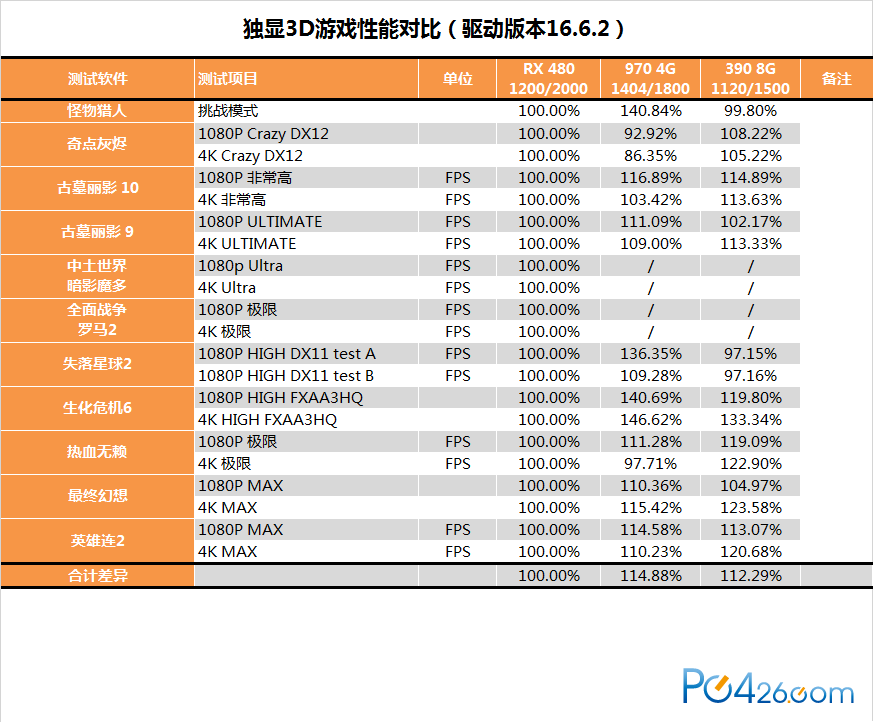 独显3D游戏性能对比（驱动版本16.6.2）

| 测试软件 | 测试项目 | 单位 | RX 480 1200/2000 | 970 4G 1404/1800 | 390 8G 1120/1500 | 备注 |
|---|---|---|---|---|---|---|
| 怪物猎人 | 挑战模式 | | 100.00% | 140.84% | 99.80% | |
| 奇点灰烬 | 1080P Crazy DX12 | | 100.00% | 92.92% | 108.22% | |
| | 4K Crazy DX12 | | 100.00% | 86.35% | 105.22% | |
| 古墓丽影 10 | 1080P 非常高 | FPS | 100.00% | 116.89% | 114.89% | |
| | 4K 非常高 | FPS | 100.00% | 103.42% | 113.63% | |
| 古墓丽影 9 | 1080P ULTIMATE | FPS | 100.00% | 111.09% | 102.17% | |
| | 4K ULTIMATE | FPS | 100.00% | 109.00% | 113.33% | |
| 中土世界 暗影魔多 | 1080p Ultra | FPS | 100.00% | / | / | |
| | 4K Ultra | FPS | 100.00% | / | / | |
| 全面战争 罗马2 | 1080P 极限 | FPS | 100.00% | / | / | |
| | 4K 极限 | FPS | 100.00% | / | / | |
| 失落星球2 | 1080P HIGH DX11 test A | FPS | 100.00% | 136.35% | 97.15% | |
| | 1080P HIGH DX11 test B | FPS | 100.00% | 109.28% | 97.16% | |
| 生化危机6 | 1080P HIGH FXAA3HQ | | 100.00% | 140.69% | 119.80% | |
| | 4K HIGH FXAA3HQ | | 100.00% | 146.62% | 133.34% | |
| 热血无赖 | 1080P 极限 | FPS | 100.00% | 111.28% | 119.09% | |
| | 4K 极限 | FPS | 100.00% | 97.71% | 122.90% | |
| 最终幻想 | 1080P MAX | | 100.00% | 110.36% | 104.97% | |
| | 4K MAX | | 100.00% | 115.42% | 123.58% | |
| 英雄连2 | 1080P MAX | FPS | 100.00% | 114.58% | 113.07% | |
| | 4K MAX | FPS | 100.00% | 110.23% | 120.68% | |
| 合计差异 | | | 100.00% | 114.88% | 112.29% | |

PC426.com